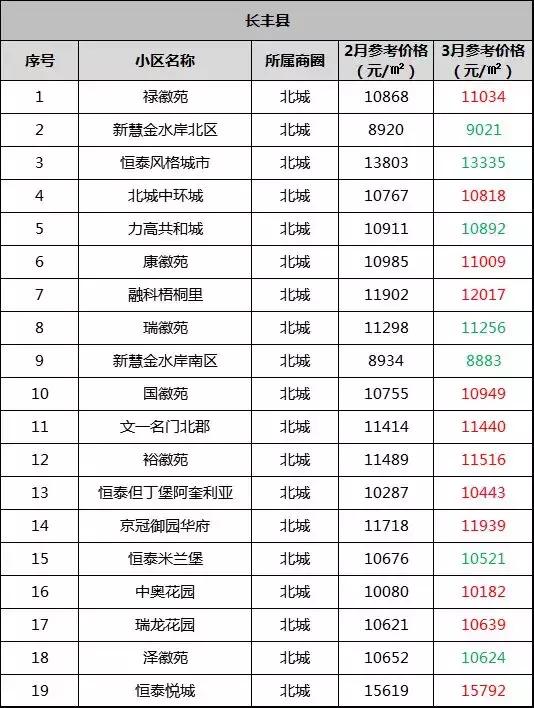 | 长丰县 | | | | |
|---|---|---|---|---|
| 序号 | 小区名称 | 所属商圈 | 2月参考价格（元/㎡） | 3月参考价格（元/㎡） |
| 1 | 禄徽苑 | 北城 | 10868 | 11034 |
| 2 | 新慧金水岸北区 | 北城 | 8920 | 9021 |
| 3 | 恒泰风格城市 | 北城 | 13803 | 13335 |
| 4 | 北城中环城 | 北城 | 10767 | 10818 |
| 5 | 力高共和城 | 北城 | 10911 | 10892 |
| 6 | 康徽苑 | 北城 | 10985 | 11009 |
| 7 | 融科梧桐里 | 北城 | 11902 | 12017 |
| 8 | 瑞徽苑 | 北城 | 11298 | 11256 |
| 9 | 新慧金水岸南区 | 北城 | 8934 | 8883 |
| 10 | 国徽苑 | 北城 | 10755 | 10949 |
| 11 | 文一名门北郡 | 北城 | 11414 | 11440 |
| 12 | 裕徽苑 | 北城 | 11489 | 11516 |
| 13 | 恒泰但丁堡阿奎利亚 | 北城 | 10287 | 10443 |
| 14 | 京冠御园华府 | 北城 | 11718 | 11939 |
| 15 | 恒泰米兰堡 | 北城 | 10676 | 10521 |
| 16 | 中奥花园 | 北城 | 10080 | 10182 |
| 17 | 瑞龙花园 | 北城 | 10621 | 10639 |
| 18 | 泽徽苑 | 北城 | 10652 | 10624 |
| 19 | 恒泰悦城 | 北城 | 15619 | 15792 |